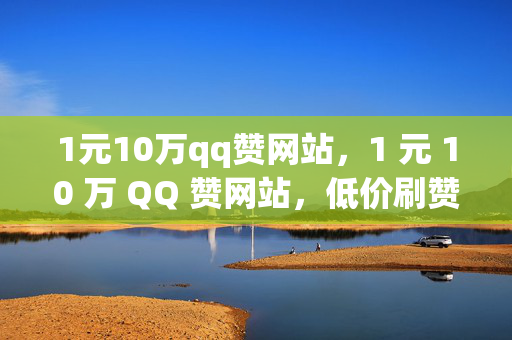 1元10万qq赞网站，1 元 10 万 QQ 赞网站，低价刷赞